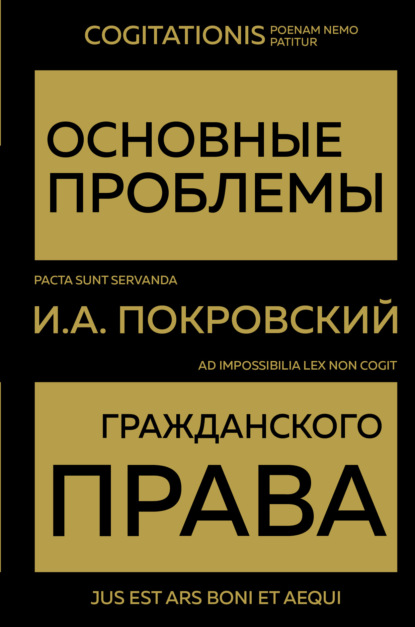 COGITATIONIS POENAM NEMO PATITUR

ОСНОВНЫЕ ПРОБЛЕМЫ

PACTA SUNT SERVANDA

И.А. ПОКРОВСКИЙ

AD IMPOSSIBILIA LEX NON COGIT

ГРАЖДАНСКОГО ПРАВА

JUS EST ARS BONI ET AEQUI